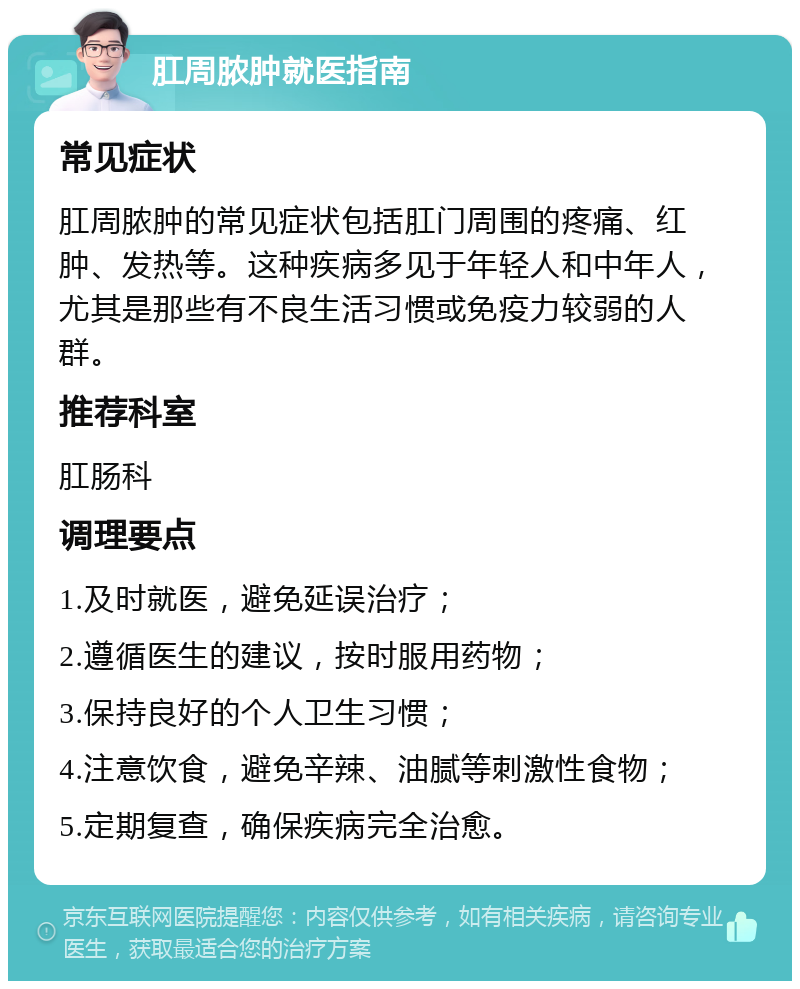 肛周脓肿就医指南

常见症状

肛周脓肿的常见症状包括肛门周围的疼痛、红肿、发热等。这种疾病多见于年轻人和中年人，尤其是那些有不良生活习惯或免疫力较弱的人群。

推荐科室

肛肠科

调理要点

1.及时就医，避免延误治疗；

2.遵循医生的建议，按时服用药物；

3.保持良好的个人卫生习惯；

4.注意饮食，避免辛辣、油腻等刺激性食物；

5.定期复查，确保疾病完全治愈。

京东互联网医院提醒您：内容仅供参考，如有相关疾病，请咨询专业医生，获取最适合您的治疗方案